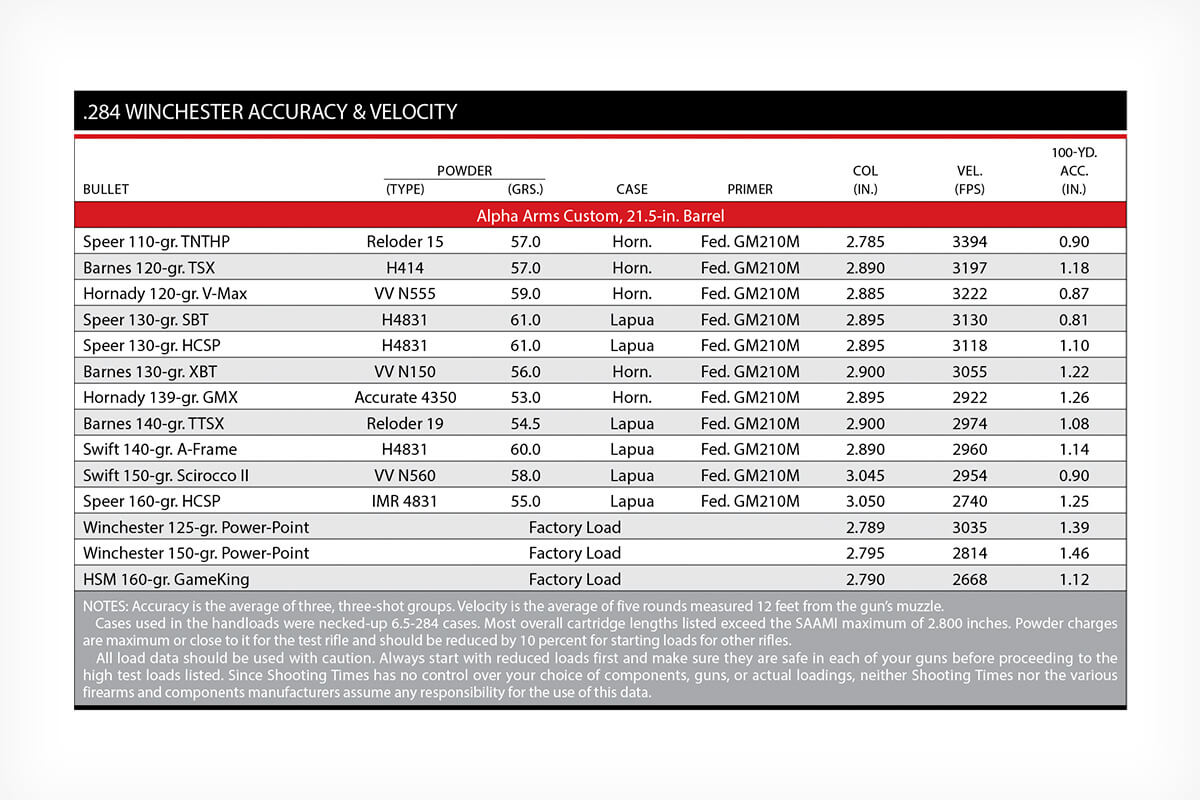 .284 WINCHESTER ACCURACY & VELOCITY

| BULLET | POWDER (TYPE) | POWDER (GRS.) | CASE | PRIMER | COL (IN.) | VEL. (FPS) | 100-YD. ACC. (IN.) |
|---|---|---|---|---|---|---|---|
| Alpha Arms Custom, 21.5-in. Barrel | | | | | | | |
| Speer 110-gr. TNTHP | Reloder 15 | 57.0 | Horn. | Fed. GM210M | 2.785 | 3394 | 0.90 |
| Barnes 120-gr. TSX | H414 | 57.0 | Horn. | Fed. GM210M | 2.890 | 3197 | 1.18 |
| Hornady 120-gr. V-Max | VV N555 | 59.0 | Horn. | Fed. GM210M | 2.885 | 3222 | 0.87 |
| Speer 130-gr. SBT | H4831 | 61.0 | Lapua | Fed. GM210M | 2.895 | 3130 | 0.81 |
| Speer 130-gr. HCSP | H4831 | 61.0 | Lapua | Fed. GM210M | 2.895 | 3118 | 1.10 |
| Barnes 130-gr. XBT | VV N150 | 56.0 | Horn. | Fed. GM210M | 2.900 | 3055 | 1.22 |
| Hornady 139-gr. GMX | Accurate 4350 | 53.0 | Horn. | Fed. GM210M | 2.895 | 2922 | 1.26 |
| Barnes 140-gr. TTSX | Reloder 19 | 54.5 | Lapua | Fed. GM210M | 2.900 | 2974 | 1.08 |
| Swift 140-gr. A-Frame | H4831 | 60.0 | Lapua | Fed. GM210M | 2.890 | 2960 | 1.14 |
| Swift 150-gr. Scirocco II | VV N560 | 58.0 | Lapua | Fed. GM210M | 3.045 | 2954 | 0.90 |
| Speer 160-gr. HCSP | IMR 4831 | 55.0 | Lapua | Fed. GM210M | 3.050 | 2740 | 1.25 |
| Winchester 125-gr. Power-Point | Factory Load | | | | 2.789 | 3035 | 1.39 |
| Winchester 150-gr. Power-Point | Factory Load | | | | 2.795 | 2814 | 1.46 |
| HSM 160-gr. GameKing | Factory Load | | | | 2.790 | 2668 | 1.12 |

NOTES: Accuracy is the average of three, three-shot groups. Velocity is the average of five rounds measured 12 feet from the gun's muzzle.
Cases used in the handloads were necked-up 6.5-284 cases. Most overall cartridge lengths listed exceed the SAAMI maximum of 2.800 inches. Powder charges are maximum or close to it for the test rifle and should be reduced by 10 percent for starting loads for other rifles.
All load data should be used with caution. Always start with reduced loads first and make sure they are safe in each of your guns before proceeding to the high test loads listed. Since Shooting Times has no control over your choice of components, guns, or actual loadings, neither Shooting Times nor the various firearms and components manufacturers assume any responsibility for the use of this data.